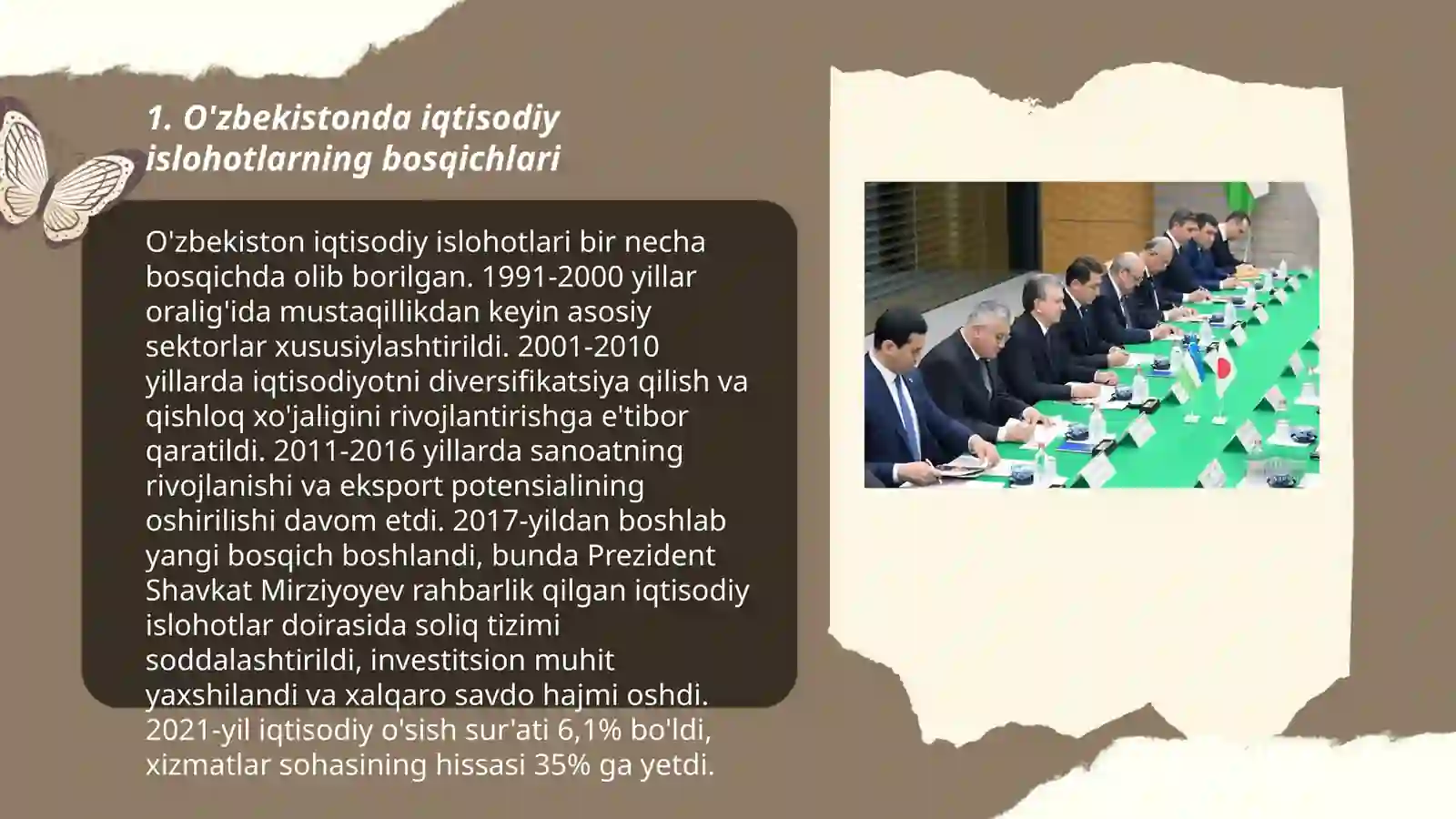 1. O'zbekistonda iqtisodiy islohotlarning bosqichlari

O'zbekiston iqtisodiy islohotlari bir necha bosqichda olib borilgan. 1991-2000 yillar oralig'ida mustaqillikdan keyin asosiy sektorlar xususiylashtirildi. 2001-2010 yillarda iqtisodiyotni diversifikatsiya qilish va qishloq xo'jaligini rivojlantirishga e'tibor qaratildi. 2011-2016 yillarda sanoatning rivojlanishi va eksport potensialining oshirilishi davom etdi. 2017-yildan boshlab yangi bosqich boshlandi, bunda Prezident Shavkat Mirziyoyev rahbarlik qilgan iqtisodiy islohotlar doirasida soliq tizimi soddalashtirildi, investitsion muhit yaxshilandi va xalqaro savdo hajmi oshdi. 2021-yil iqtisodiy o'sish sur'ati 6,1% bo'ldi, xizmatlar sohasining hissasi 35% ga yetdi.